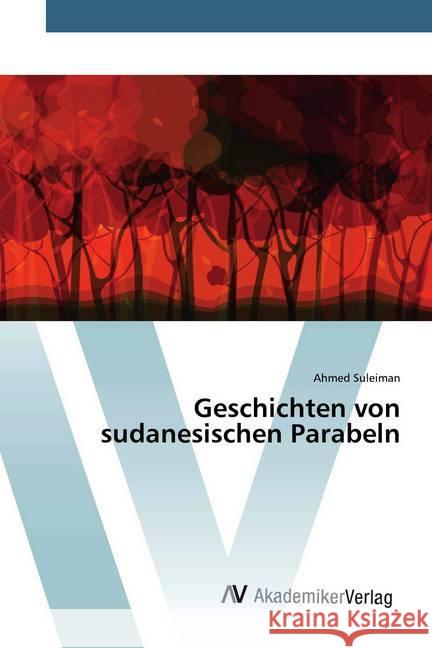 Ahmed Suleiman

Geschichten von sudanesischen Parabeln

AV AkademikerVerlag